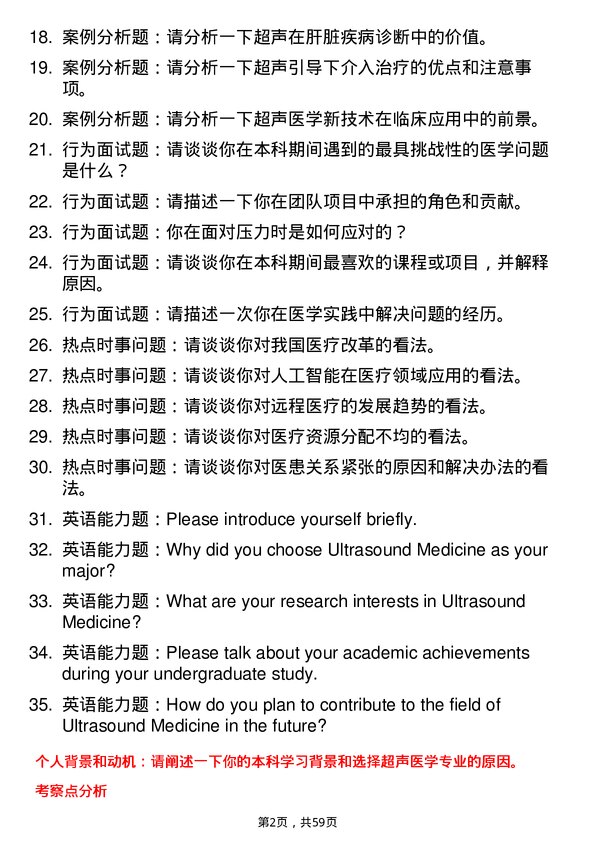 18. 案例分析题：请分析一下超声在肝脏疾病诊断中的价值。

19. 案例分析题：请分析一下超声引导下介入治疗的优点和注意事项。

20. 案例分析题：请分析一下超声医学新技术在临床应用中的前景。

21. 行为面试题：请谈谈你在本科期间遇到的最具挑战性的医学问题是什么？

22. 行为面试题：请描述一下你在团队项目中承担的角色和贡献。

23. 行为面试题：你在面对压力时是如何应对的？

24. 行为面试题：请谈谈你在本科期间最喜欢的课程或项目，并解释原因。

25. 行为面试题：请描述一次你在医学实践中解决问题的经历。

26. 热点时事问题：请谈谈你对我国医疗改革的看法。

27. 热点时事问题：请谈谈你对人工智能在医疗领域应用的看法。

28. 热点时事问题：请谈谈你对远程医疗的发展趋势的看法。

29. 热点时事问题：请谈谈你对医疗资源分配不均的看法。

30. 热点时事问题：请谈谈你对医患关系紧张的原因和解决办法的看法。

31. 英语能力题：Please introduce yourself briefly.

32. 英语能力题：Why did you choose Ultrasound Medicine as your major?

33. 英语能力题：What are your research interests in Ultrasound Medicine?

34. 英语能力题：Please talk about your academic achievements during your undergraduate study.

35. 英语能力题：How do you plan to contribute to the field of Ultrasound Medicine in the future?

个人背景和动机：请阐述一下你的本科学习背景和选择超声医学专业的原因。

考察点分析

第2页，共59页